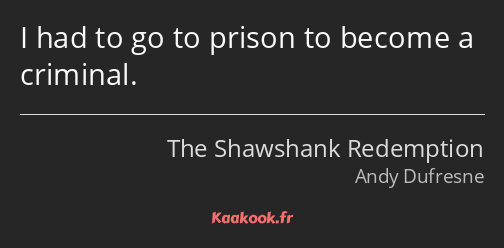 I had to go to prison to become a criminal.

The Shawshank Redemption
Andy Dufresne

Kaakook.fr